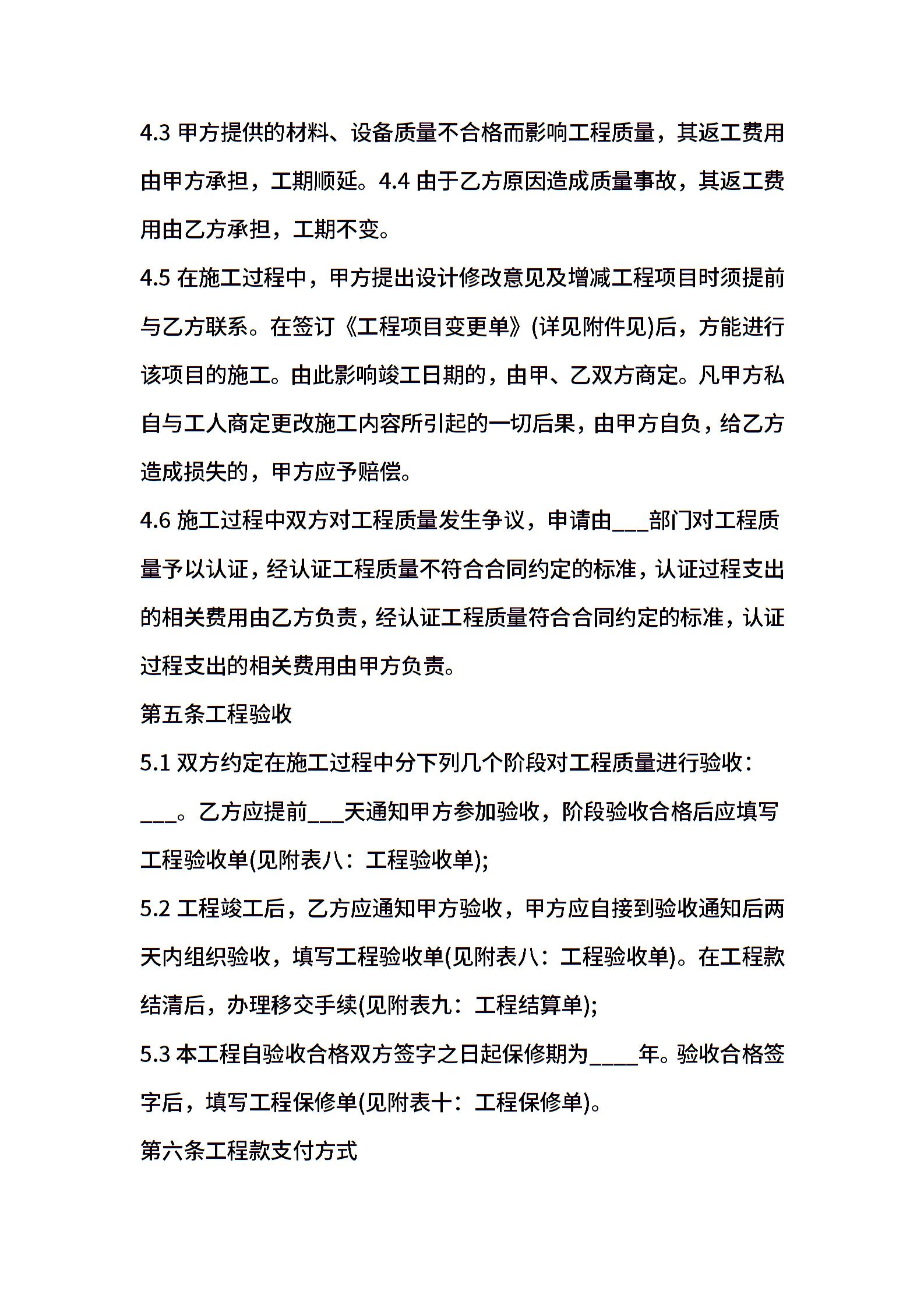 4.3 甲方提供的材料、设备质量不合格而影响工程质量，其返工费用由甲方承担，工期顺延。4.4 由于乙方原因造成质量事故，其返工费用由乙方承担，工期不变。

4.5 在施工过程中，甲方提出设计修改意见及增减工程项目时须提前与乙方联系。在签订《工程项目变更单》(详见附件见)后，方能进行该项目的施工。由此影响竣工日期的，由甲、乙双方商定。凡甲方私自与工人商定更改施工内容所引起的一切后果，由甲方自负，给乙方造成损失的，甲方应予赔偿。

4.6 施工过程中双方对工程质量发生争议，申请由___部门对工程质量予以认证，经认证工程质量不符合合同约定的标准，认证过程支出的相关费用由乙方负责，经认证工程质量符合合同约定的标准，认证过程支出的相关费用由甲方负责。

第五条工程验收

5.1 双方约定在施工过程中分下列几个阶段对工程质量进行验收：___。乙方应提前___天通知甲方参加验收，阶段验收合格后应填写工程验收单(见附表八：工程验收单);

5.2 工程竣工后，乙方应通知甲方验收，甲方应自接到验收通知后两天内组织验收，填写工程验收单(见附表八：工程验收单)。在工程款结清后，办理移交手续(见附表九：工程结算单);

5.3 本工程自验收合格双方签字之日起保修期为____年。验收合格签字后，填写工程保修单(见附表十：工程保修单)。

第六条工程款支付方式